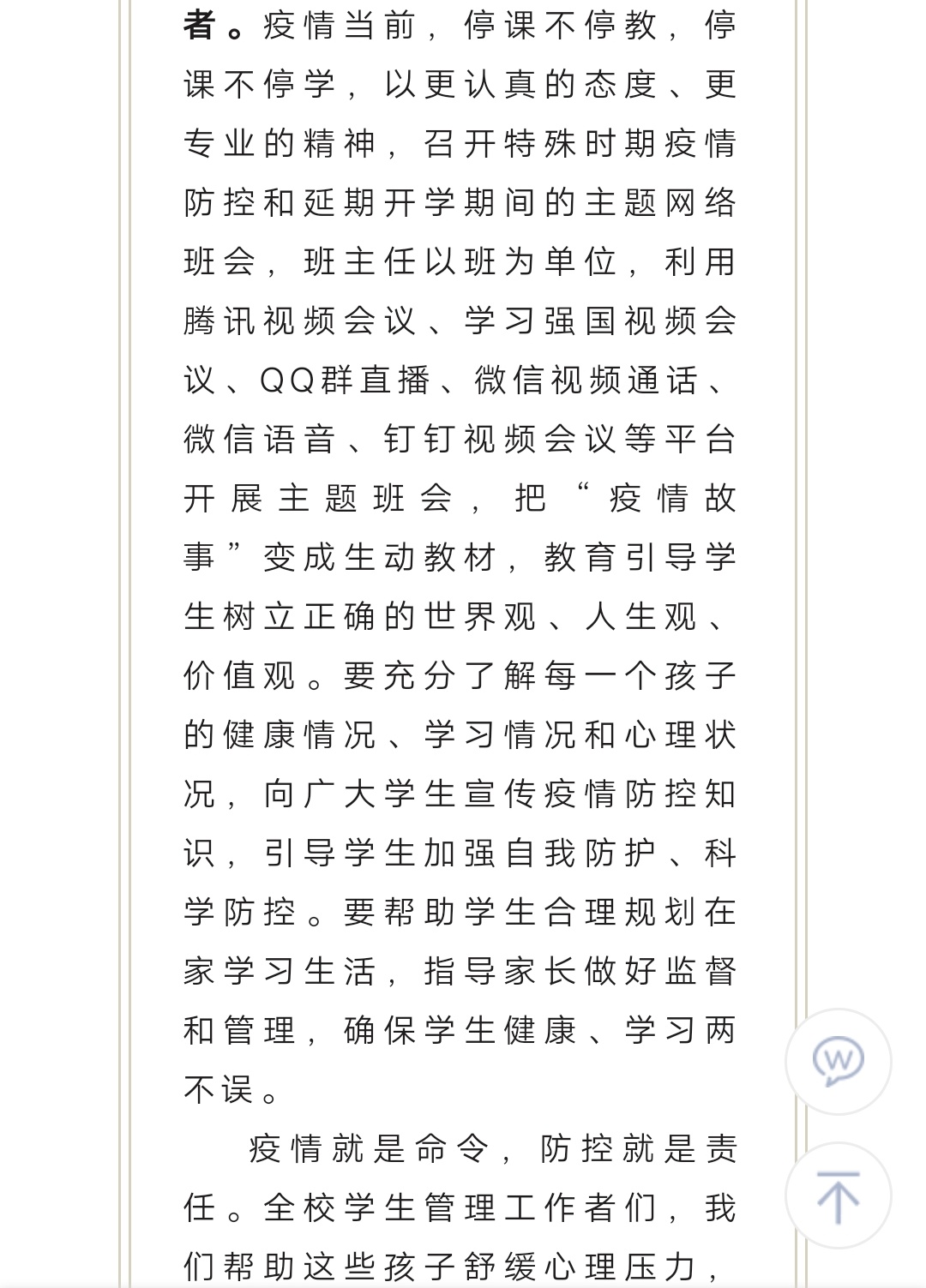 者。疫情当前，停课不停教，停课不停学，以更认真的态度、更专业的精神，召开特殊时期疫情防控和延期开学期间的主题网络班会，班主任以班为单位，利用腾讯视频会议、学习强国视频会议、QQ群直播、微信视频通话、微信语音、钉钉视频会议等平台开展主题班会，把“疫情故事”变成生动教材，教育引导学生树立正确的世界观、人生观、价值观。要充分了解每一个孩子的健康情况、学习情况和心理状况，向广大学生宣传疫情防控知识，引导学生加强自我防护、科学防控。要帮助学生合理规划在家学习生活，指导家长做好监督和管理，确保学生健康、学习两不误。

疫情就是命令，防控就是责任。全校学生管理工作者们，我们帮助这些孩子舒缓心理压力，